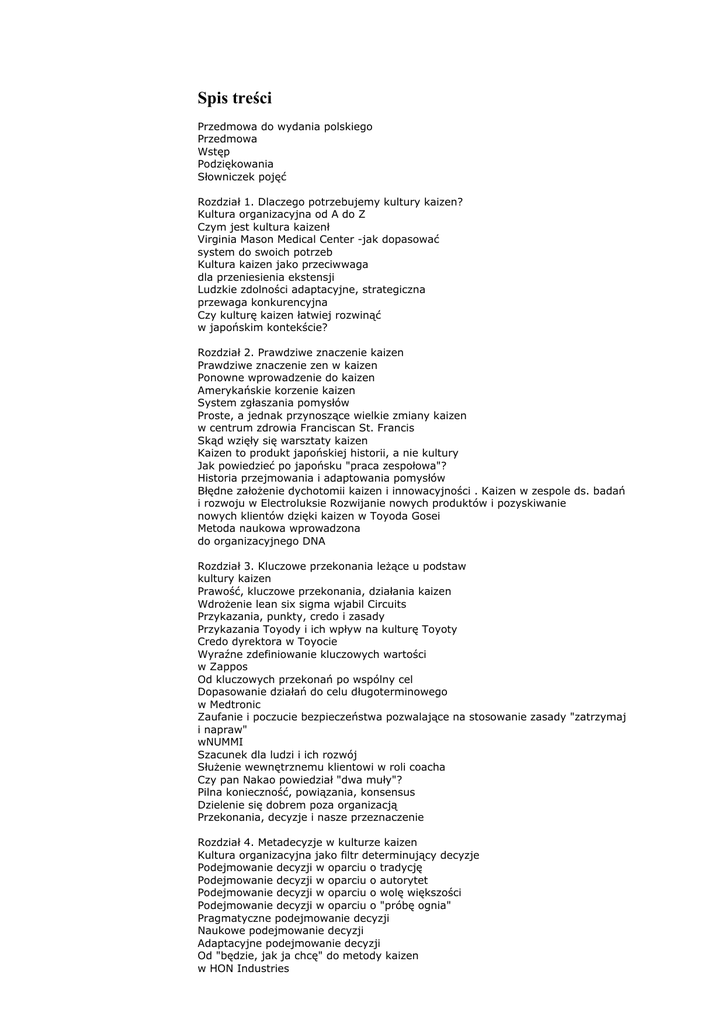 Spis treści

Przedmowa do wydania polskiego
Przedmowa
Wstęp
Podziękowania
Słowniczek pojęć

Rozdział 1. Dlaczego potrzebujemy kultury kaizen?
Kultura organizacyjna od A do Z
Czym jest kultura kaizenł
Virginia Mason Medical Center -jak dopasować
system do swoich potrzeb
Kultura kaizen jako przeciwwaga
dla przeniesienia ekstensji
Ludzkie zdolności adaptacyjne, strategiczna
przewaga konkurencyjna
Czy kulturę kaizen łatwiej rozwinąć
w japońskim kontekście?

Rozdział 2. Prawdziwe znaczenie kaizen
Prawdziwe znaczenie zen w kaizen
Ponowne wprowadzenie do kaizen
Amerykańskie korzenie kaizen
System zgłaszania pomysłów
Proste, a jednak przynoszące wielkie zmiany kaizen
w centrum zdrowia Franciscan St. Francis
Skąd wzięły się warsztaty kaizen
Kaizen to produkt japońskiej historii, a nie kultury
Jak powiedzieć po japońsku "praca zespołowa"?
Historia przejmowania i adaptowania pomysłów
Błędne założenie dychotomii kaizen i innowacyjności . Kaizen w zespole ds. badań i rozwoju w Electroluksie Rozwijanie nowych produktów i pozyskiwanie
nowych klientów dzięki kaizen w Toyoda Gosei
Metoda naukowa wprowadzona
do organizacyjnego DNA

Rozdział 3. Kluczowe przekonania leżące u podstaw
kultury kaizen
Prawość, kluczowe przekonania, działania kaizen
Wdrożenie lean six sigma wjabil Circuits
Przykazania, punkty, credo i zasady
Przykazania Toyody i ich wpływ na kulturę Toyoty
Credo dyrektora w Toyocie
Wyraźne zdefiniowanie kluczowych wartości
w Zappos
Od kluczowych przekonań po wspólny cel
Dopasowanie działań do celu długoterminowego
w Medtronic
Zaufanie i poczucie bezpieczeństwa pozwalające na stosowanie zasady "zatrzymaj i napraw"
wNUMMI
Szacunek dla ludzi i ich rozwój
Służenie wewnętrznemu klientowi w roli coacha
Czy pan Nakao powiedział "dwa muły"?
Pilna konieczność, powiązania, konsensus
Dzielenie się dobrem poza organizacją
Przekonania, decyzje i nasze przeznaczenie

Rozdział 4. Metadecyzje w kulturze kaizen
Kultura organizacyjna jako filtr determinujący decyzje
Podejmowanie decyzji w oparciu o tradycję
Podejmowanie decyzji w oparciu o autorytet
Podejmowanie decyzji w oparciu o wolę większości
Podejmowanie decyzji w oparciu o "próbę ognia"
Pragmatyczne podejmowanie decyzji
Naukowe podejmowanie decyzji
Adaptacyjne podejmowanie decyzji
Od "będzie, jak ja chcę" do metody kaizen
w HON Industries